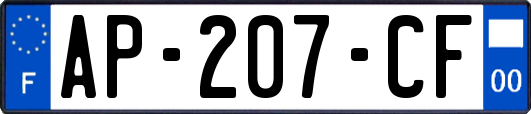 F
AP-207-CF
00